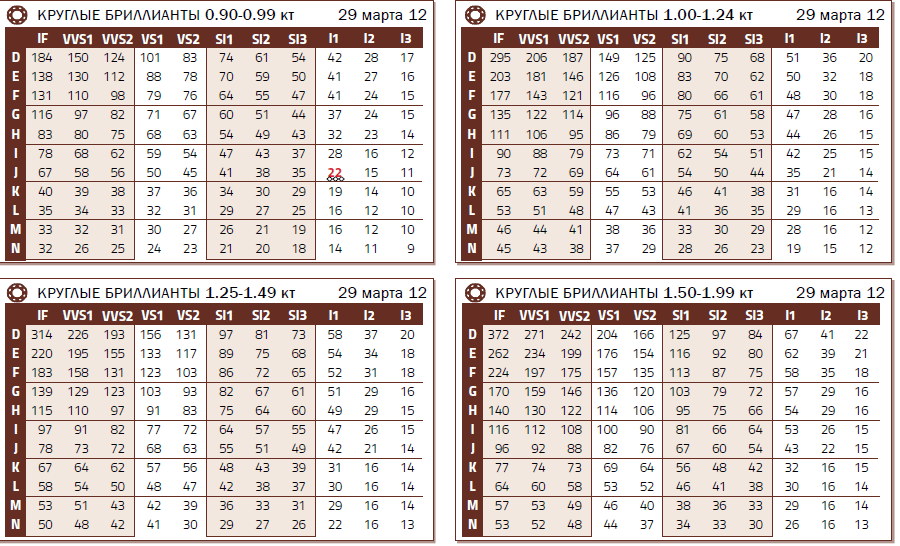 КРУГЛЫЕ БРИЛЛИАНТЫ 0.90-0.99 кт 29 марта 12

|  | IF | VVS1 | VVS2 | VS1 | VS2 | SI1 | SI2 | SI3 | I1 | I2 | I3 |
|---|---|---|---|---|---|---|---|---|---|---|---|
| D | 184 | 150 | 124 | 101 | 83 | 74 | 61 | 54 | 42 | 28 | 17 |
| E | 138 | 130 | 112 | 88 | 78 | 70 | 59 | 50 | 41 | 27 | 16 |
| F | 131 | 110 | 98 | 79 | 76 | 64 | 55 | 47 | 41 | 24 | 15 |
| G | 116 | 97 | 82 | 71 | 67 | 60 | 51 | 44 | 37 | 24 | 15 |
| H | 83 | 80 | 75 | 68 | 63 | 54 | 49 | 43 | 32 | 23 | 14 |
| I | 78 | 68 | 62 | 59 | 54 | 47 | 43 | 37 | 28 | 16 | 12 |
| J | 67 | 58 | 56 | 50 | 45 | 41 | 38 | 35 | 22 | 15 | 11 |
| K | 40 | 39 | 38 | 37 | 36 | 34 | 30 | 29 | 19 | 14 | 10 |
| L | 35 | 34 | 33 | 32 | 31 | 29 | 27 | 25 | 16 | 12 | 10 |
| M | 33 | 32 | 31 | 30 | 27 | 26 | 21 | 19 | 16 | 12 | 10 |
| N | 32 | 26 | 25 | 24 | 23 | 21 | 20 | 18 | 14 | 11 | 9 |

КРУГЛЫЕ БРИЛЛИАНТЫ 1.00-1.24 кт 29 марта 12

|  | IF | VVS1 | VVS2 | VS1 | VS2 | SI1 | SI2 | SI3 | I1 | I2 | I3 |
|---|---|---|---|---|---|---|---|---|---|---|---|
| D | 295 | 206 | 187 | 149 | 125 | 90 | 75 | 68 | 51 | 36 | 20 |
| E | 203 | 181 | 146 | 126 | 108 | 83 | 70 | 62 | 50 | 32 | 18 |
| F | 177 | 143 | 121 | 116 | 96 | 80 | 66 | 61 | 48 | 30 | 18 |
| G | 135 | 122 | 114 | 96 | 88 | 75 | 61 | 58 | 47 | 28 | 16 |
| H | 111 | 106 | 95 | 86 | 79 | 69 | 60 | 53 | 44 | 26 | 15 |
| I | 90 | 88 | 79 | 73 | 71 | 62 | 54 | 51 | 42 | 25 | 15 |
| J | 73 | 72 | 69 | 64 | 61 | 54 | 50 | 44 | 35 | 21 | 14 |
| K | 65 | 63 | 59 | 55 | 53 | 46 | 41 | 38 | 31 | 16 | 14 |
| L | 53 | 51 | 48 | 47 | 43 | 41 | 36 | 35 | 29 | 16 | 13 |
| M | 46 | 44 | 41 | 38 | 36 | 33 | 30 | 29 | 28 | 16 | 12 |
| N | 45 | 43 | 38 | 37 | 29 | 28 | 26 | 23 | 19 | 15 | 12 |

КРУГЛЫЕ БРИЛЛИАНТЫ 1.25-1.49 кт 29 марта 12

|  | IF | VVS1 | VVS2 | VS1 | VS2 | SI1 | SI2 | SI3 | I1 | I2 | I3 |
|---|---|---|---|---|---|---|---|---|---|---|---|
| D | 314 | 226 | 193 | 156 | 131 | 97 | 81 | 73 | 58 | 37 | 20 |
| E | 220 | 195 | 155 | 133 | 117 | 89 | 75 | 68 | 54 | 34 | 18 |
| F | 183 | 158 | 131 | 123 | 103 | 86 | 72 | 65 | 52 | 31 | 18 |
| G | 139 | 129 | 123 | 103 | 93 | 82 | 67 | 61 | 51 | 29 | 16 |
| H | 115 | 110 | 97 | 91 | 83 | 75 | 64 | 60 | 49 | 29 | 15 |
| I | 97 | 91 | 82 | 77 | 72 | 64 | 57 | 55 | 47 | 26 | 15 |
| J | 78 | 73 | 72 | 68 | 63 | 55 | 51 | 49 | 42 | 21 | 14 |
| K | 67 | 64 | 62 | 57 | 56 | 48 | 43 | 39 | 31 | 16 | 14 |
| L | 58 | 54 | 50 | 48 | 47 | 42 | 38 | 37 | 30 | 16 | 14 |
| M | 53 | 51 | 43 | 42 | 39 | 36 | 33 | 31 | 29 | 16 | 14 |
| N | 50 | 48 | 42 | 41 | 30 | 29 | 27 | 26 | 22 | 16 | 13 |

КРУГЛЫЕ БРИЛЛИАНТЫ 1.50-1.99 кт 29 марта 12

|  | IF | VVS1 | VVS2 | VS1 | VS2 | SI1 | SI2 | SI3 | I1 | I2 | I3 |
|---|---|---|---|---|---|---|---|---|---|---|---|
| D | 372 | 271 | 242 | 204 | 166 | 125 | 97 | 84 | 67 | 41 | 22 |
| E | 262 | 234 | 199 | 176 | 154 | 116 | 92 | 80 | 62 | 39 | 21 |
| F | 224 | 197 | 175 | 157 | 135 | 113 | 87 | 75 | 58 | 35 | 18 |
| G | 170 | 159 | 146 | 136 | 120 | 103 | 79 | 72 | 57 | 29 | 16 |
| H | 140 | 130 | 122 | 114 | 106 | 95 | 75 | 66 | 54 | 29 | 16 |
| I | 116 | 112 | 108 | 100 | 90 | 81 | 66 | 64 | 53 | 26 | 15 |
| J | 96 | 92 | 88 | 82 | 76 | 67 | 60 | 54 | 43 | 22 | 15 |
| K | 77 | 74 | 73 | 69 | 64 | 56 | 48 | 42 | 32 | 16 | 15 |
| L | 64 | 60 | 58 | 53 | 52 | 46 | 41 | 38 | 30 | 16 | 14 |
| M | 57 | 53 | 49 | 46 | 40 | 38 | 36 | 33 | 29 | 16 | 14 |
| N | 53 | 52 | 48 | 44 | 37 | 34 | 33 | 30 | 26 | 16 | 13 |